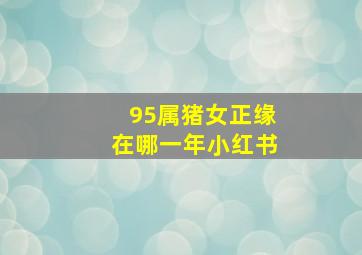 95属猪女正缘
在哪一年小红书